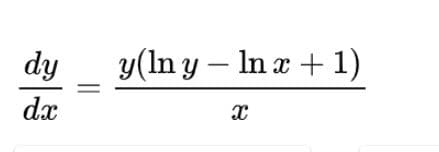 $\frac{dy}{dx} = \frac{y(\ln y - \ln x + 1)}{x}$